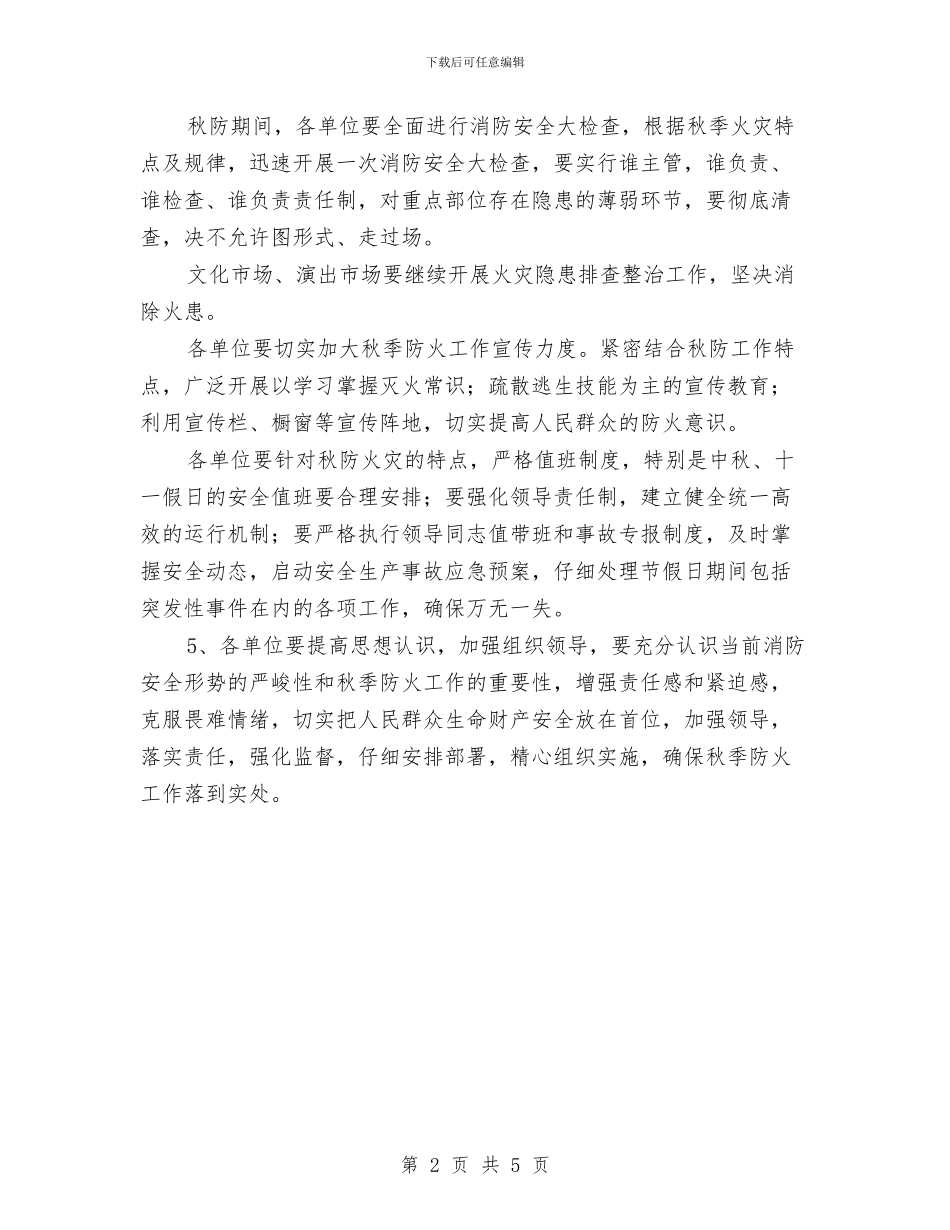 下载后可任意编辑

秋防期间，各单位要全面进行消防安全大检查，根据秋季火灾特点及规律，迅速开展一次消防安全大检查，要实行谁主管，谁负责、谁检查、谁负责责任制，对重点部位存在隐患的薄弱环节，要彻底清查，决不允许图形式、走过场。

文化市场、演出市场要继续开展火灾隐患排查整治工作，坚决消除火患。

各单位要切实加大秋季防火工作宣传力度。紧密结合秋防工作特点，广泛开展以学习掌握灭火常识；疏散逃生技能为主的宣传教育；利用宣传栏、橱窗等宣传阵地，切实提高人民群众的防火意识。

各单位要针对秋防火灾的特点，严格值班制度，特别是中秋、十一假日的安全值班要合理安排；要强化领导责任制，建立健全统一高效的运行机制；要严格执行领导同志值带班和事故专报制度，及时掌握安全动态，启动安全生产事故应急预案，仔细处理节假日期间包括突发性事件在内的各项工作，确保万无一失。

5、各单位要提高思想认识，加强组织领导，要充分认识当前消防安全形势的严峻性和秋季防火工作的重要性，增强责任感和紧迫感，克服畏难情绪，切实把人民群众生命财产安全放在首位，加强领导，落实责任，强化监督，仔细安排部署，精心组织实施，确保秋季防火工作落到实处。

第 2 页 共 5 页